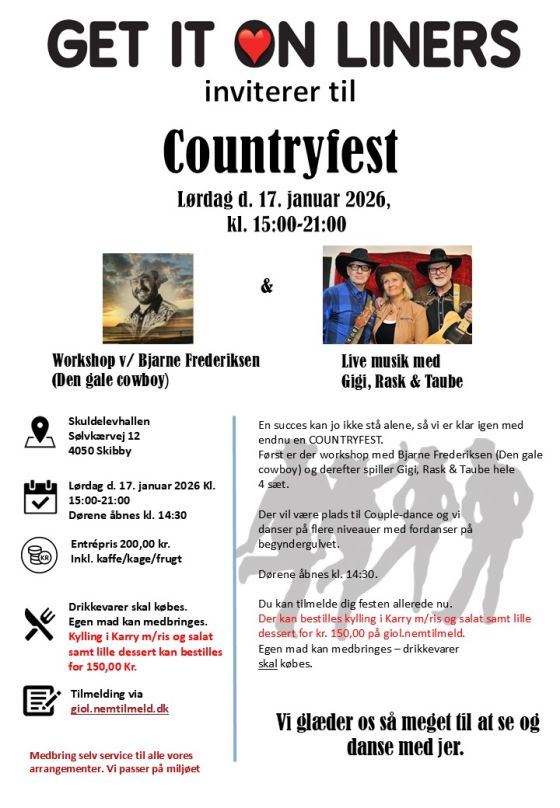 GET IT ON LINERS
inviterer til

Countryfest

Lørdag d. 17. januar 2026,
kl. 15:00-21:00

&

Workshop v/ Bjarne Frederiksen
(Den gale cowboy)

Live musik med
Gigi, Rask & Taube

Skuldelevhallen
Sølvkærvej 12
4050 Skibby

Lørdag d. 17. januar 2026 Kl. 15:00-21:00
Dørene åbnes kl. 14:30

Entrépris 200,00 kr.
Inkl. kaffe/kage/frugt

Drikkevarer skal købes.
Egen mad kan medbringes.
Kylling i Karry m/ris og salat samt lille dessert kan bestilles for 150,00 Kr.

Tilmelding via
giol.nemtilmeld.dk

Medbring selv service til alle vores arrangementer. Vi passer på miljøet

En succes kan jo ikke stå alene, så vi er klar igen med endnu en COUNTRYFEST.
Først er der workshop med Bjarne Frederiksen (Den gale cowboy) og derefter spiller Gigi, Rask & Taube hele 4 sæt.

Der vil være plads til Couple-dance og vi danser på flere niveauer med fordanser på begyndergulvet.

Dørene åbnes kl. 14:30.

Du kan tilmelde dig festen allerede nu.
Der kan bestilles kylling i Karry m/ris og salat samt lille dessert for kr. 150,00 på giol.nemtilmeld.
Egen mad kan medbringes – drikkevarer skal købes.

Vi glæder os så meget til at se og danse med jer.